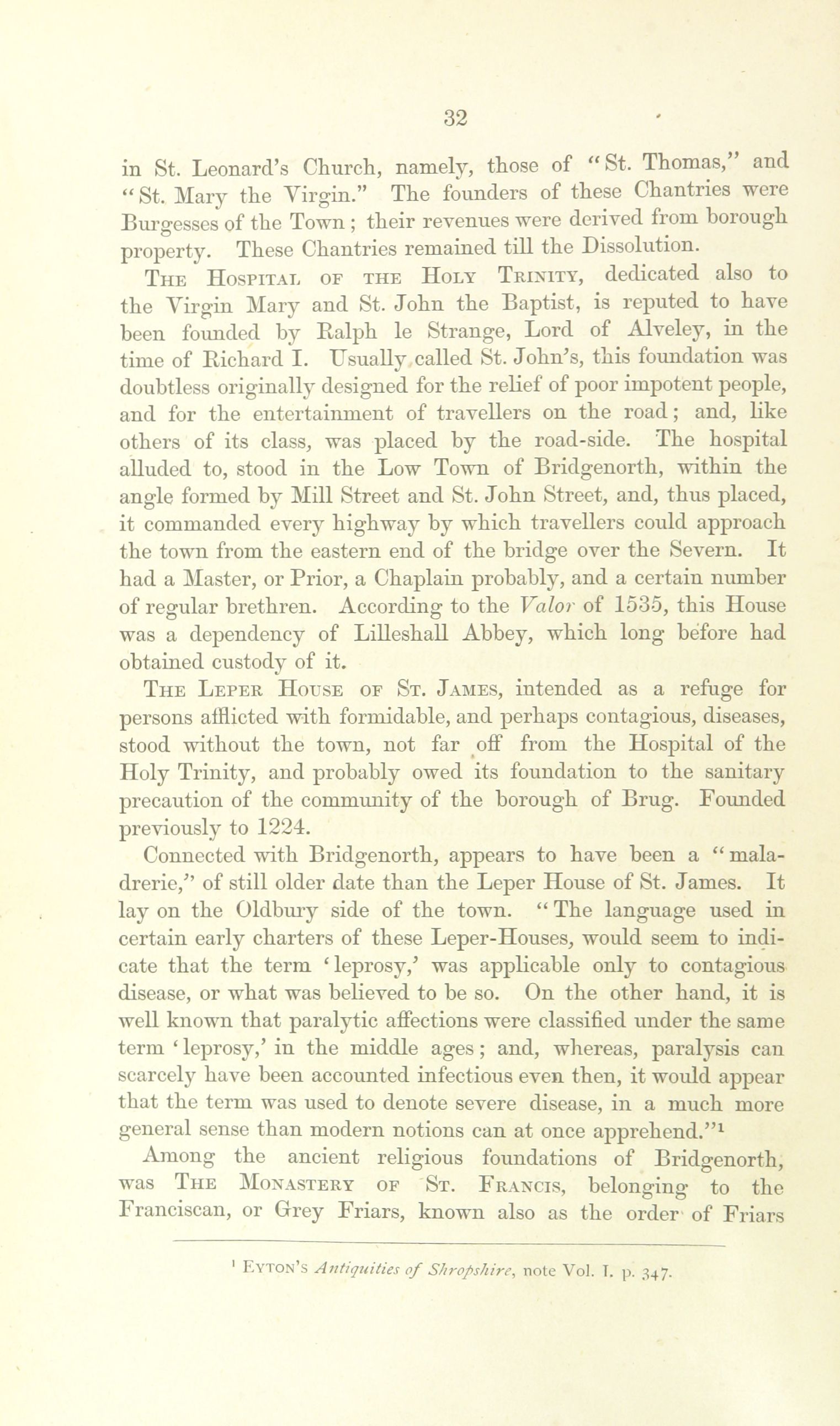 32

in St. Leonard's Church, namely, those of "St. Thomas," and "St. Mary the Virgin." The founders of these Chantries were Burgesses of the Town; their revenues were derived from borough property. These Chantries remained till the Dissolution.

The Hospital of the Holy Trinity, dedicated also to the Virgin Mary and St. John the Baptist, is reputed to have been founded by Ralph le Strange, Lord of Alveley, in the time of Richard I. Usually called St. John's, this foundation was doubtless originally designed for the relief of poor impotent people, and for the entertainment of travellers on the road; and, like others of its class, was placed by the road-side. The hospital alluded to, stood in the Low Town of Bridgenorth, within the angle formed by Mill Street and St. John Street, and, thus placed, it commanded every highway by which travellers could approach the town from the eastern end of the bridge over the Severn. It had a Master, or Prior, a Chaplain probably, and a certain number of regular brethren. According to the Valor of 1535, this House was a dependency of Lilleshall Abbey, which long before had obtained custody of it.

The Leper House of St. James, intended as a refuge for persons afflicted with formidable, and perhaps contagious, diseases, stood without the town, not far off from the Hospital of the Holy Trinity, and probably owed its foundation to the sanitary precaution of the community of the borough of Brug. Founded previously to 1224.

Connected with Bridgenorth, appears to have been a "maladrerie," of still older date than the Leper House of St. James. It lay on the Oldbury side of the town. "The language used in certain early charters of these Leper-Houses, would seem to indicate that the term 'leprosy,' was applicable only to contagious disease, or what was believed to be so. On the other hand, it is well known that paralytic affections were classified under the same term 'leprosy,' in the middle ages; and, whereas, paralysis can scarcely have been accounted infectious even then, it would appear that the term was used to denote severe disease, in a much more general sense than modern notions can at once apprehend."¹

Among the ancient religious foundations of Bridgenorth, was The Monastery of St. Francis, belonging to the Franciscan, or Grey Friars, known also as the order of Friars

¹ Eyton's Antiquities of Shropshire, note Vol. I. p. 347.